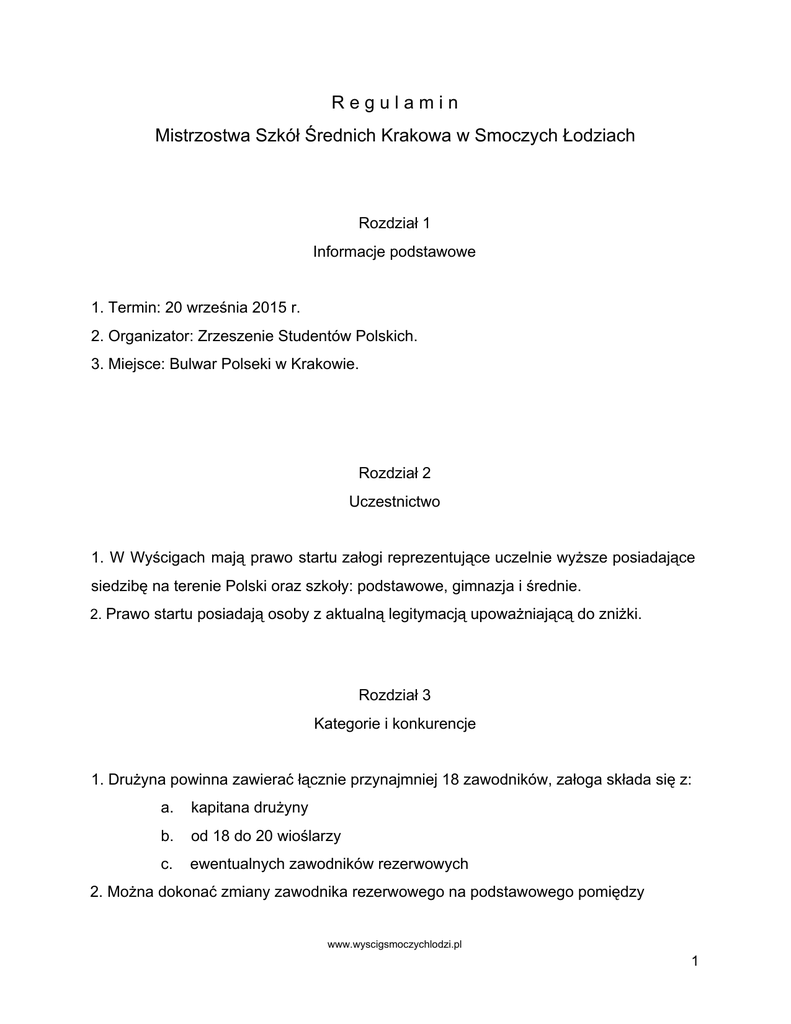 R e g u l a m i n

Mistrzostwa Szkół Średnich Krakowa w Smoczych Łodziach

Rozdział 1

Informacje podstawowe

1. Termin: 20 września 2015 r.
2. Organizator: Zrzeszenie Studentów Polskich.
3. Miejsce: Bulwar Polseki w Krakowie.

Rozdział 2

Uczestnictwo

1. W Wyścigach mają prawo startu załogi reprezentujące uczelnie wyższe posiadające siedzibę na terenie Polski oraz szkoły: podstawowe, gimnazja i średnie.
2. Prawo startu posiadają osoby z aktualną legitymacją upoważniającą do zniżki.

Rozdział 3

Kategorie i konkurencje

1. Drużyna powinna zawierać łącznie przynajmniej 18 zawodników, załoga składa się z:
a. kapitana drużyny
b. od 18 do 20 wioślarzy
c. ewentualnych zawodników rezerwowych
2. Można dokonać zmiany zawodnika rezerwowego na podstawowego pomiędzy

www.wyscigsmoczychlodzi.pl

1